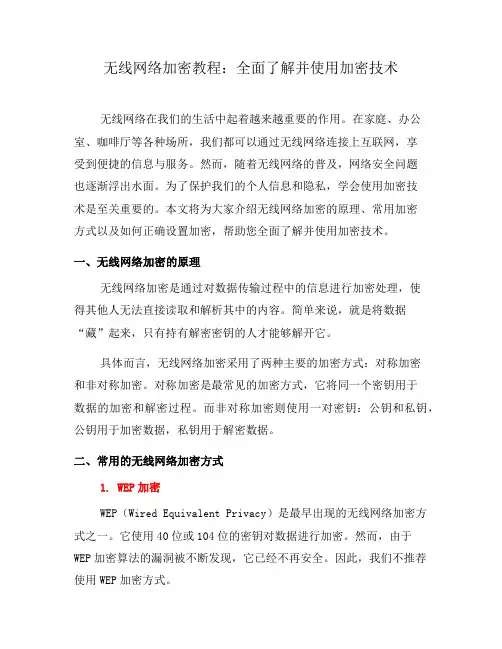 无线网络加密教程：全面了解并使用加密技术

无线网络在我们的生活中起着越来越重要的作用。在家庭、办公室、咖啡厅等各种场所，我们都可以通过无线网络连接上互联网，享受到便捷的信息与服务。然而，随着无线网络的普及，网络安全问题也逐渐浮出水面。为了保护我们的个人信息和隐私，学会使用加密技术是至关重要的。本文将为大家介绍无线网络加密的原理、常用加密方式以及如何正确设置加密，帮助您全面了解并使用加密技术。

一、无线网络加密的原理

无线网络加密是通过对数据传输过程中的信息进行加密处理，使得其他人无法直接读取和解析其中的内容。简单来说，就是将数据“藏”起来，只有持有解密密钥的人才能够解开它。

具体而言，无线网络加密采用了两种主要的加密方式：对称加密和非对称加密。对称加密是最常见的加密方式，它将同一个密钥用于数据的加密和解密过程。而非对称加密则使用一对密钥：公钥和私钥，公钥用于加密数据，私钥用于解密数据。

二、常用的无线网络加密方式

1. WEP 加密

WEP（Wired Equivalent Privacy）是最早出现的无线网络加密方式之一。它使用 40 位或 104 位的密钥对数据进行加密。然而，由于 WEP 加密算法的漏洞被不断发现，它已经不再安全。因此，我们不推荐使用 WEP 加密方式。